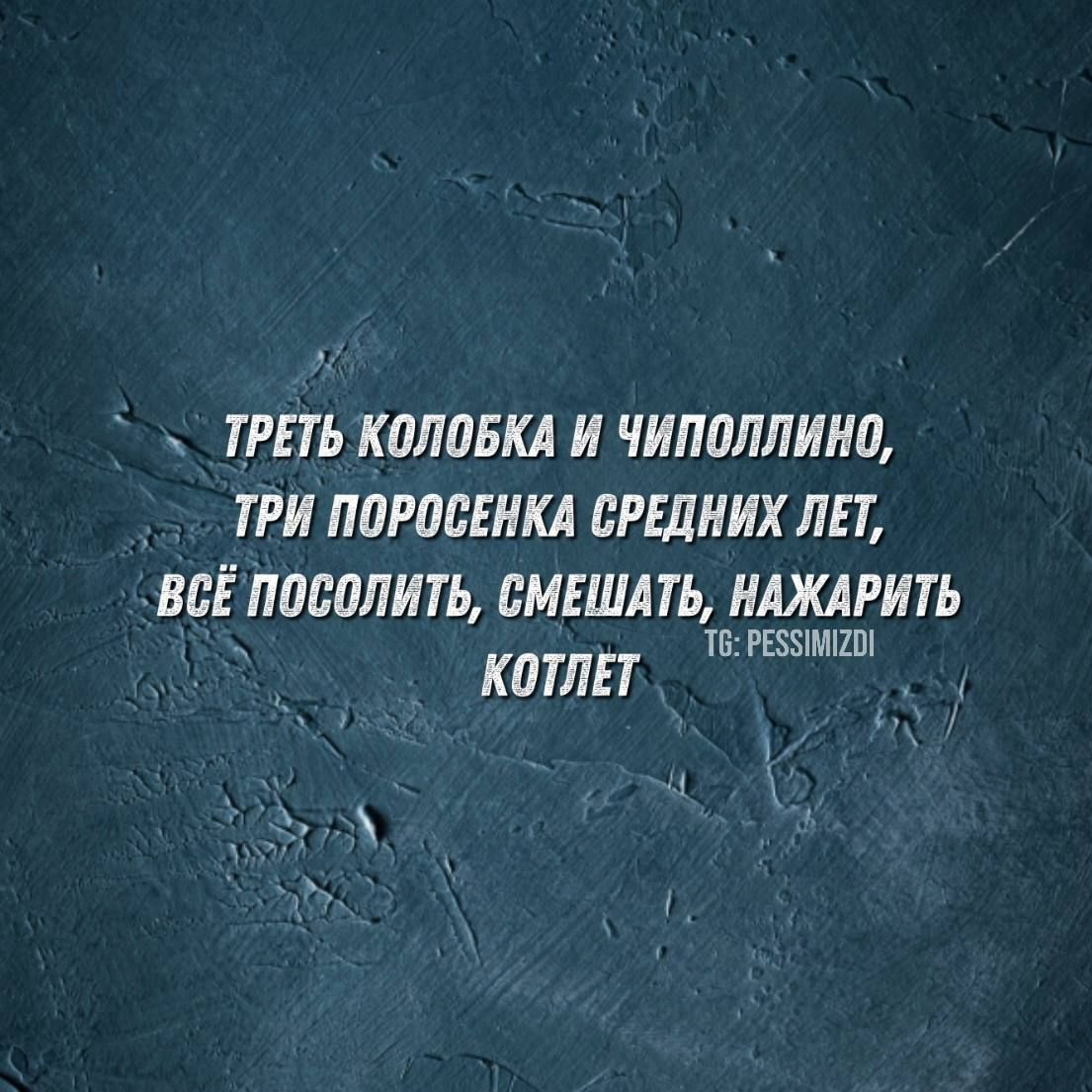 ТРЕТЬ КОЛОБКА И ЧИПОЛЛИНО,
ТРИ ПОРОСЕНКА СРЕДНИХ ЛЕТ,
ВСЁ ПОСОЛИТЬ, СМЕШАТЬ, НАЖАРИТЬ
КОТЛЕТ

TG: PESSIMIZDI